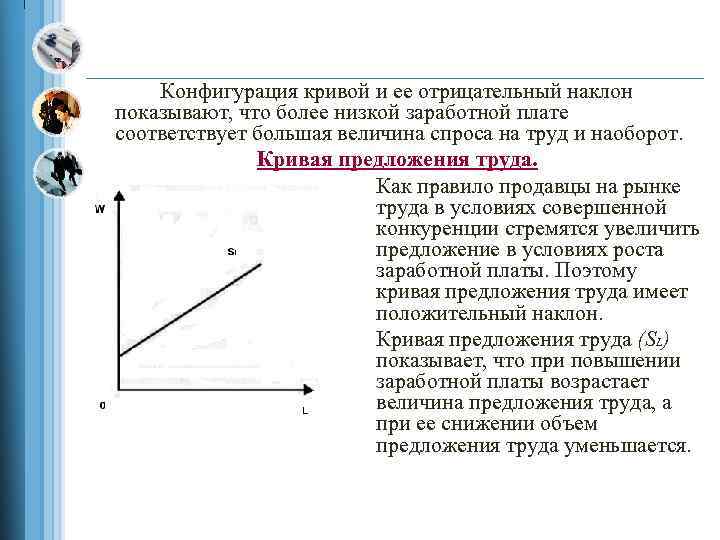 Конфигурация кривой и ее отрицательный наклон показывают, что более низкой заработной плате соответствует большая величина спроса на труд и наоборот.

Кривая предложения труда.

W

$S_L$

0

L

Как правило продавцы на рынке труда в условиях совершенной конкуренции стремятся увеличить предложение в условиях роста заработной платы. Поэтому кривая предложения труда имеет положительный наклон.

Кривая предложения труда ($S_L$) показывает, что при повышении заработной платы возрастает величина предложения труда, а при ее снижении объем предложения труда уменьшается.